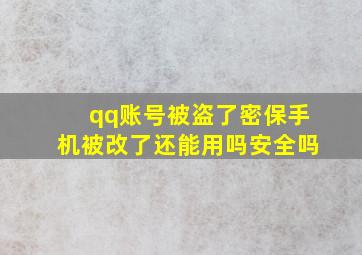 qq账号被盗了密保手机被改了还能用吗安全吗